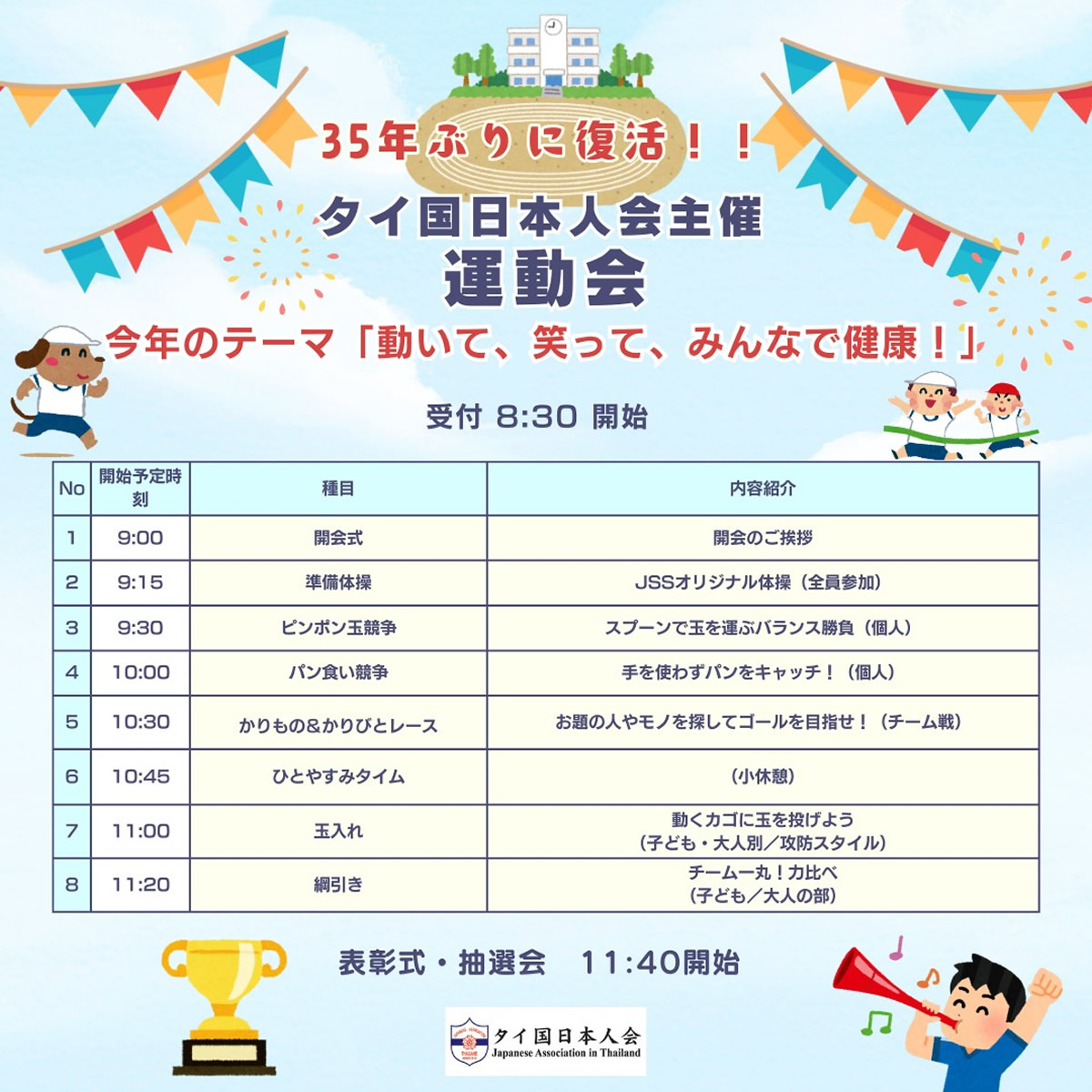 35年ぶりに復活！！

タイ国日本人会主催
運動会

今年のテーマ「動いて、笑って、みんなで健康！」

受付 8:30 開始

| No | 開始予定時刻 | 種目 | 内容紹介 |
|---|---|---|---|
| 1 | 9:00 | 開会式 | 開会のご挨拶 |
| 2 | 9:15 | 準備体操 | JSSオリジナル体操（全員参加） |
| 3 | 9:30 | ピンポン玉競争 | スプーンで玉を運ぶバランス勝負（個人） |
| 4 | 10:00 | パン食い競争 | 手を使わずパンをキャッチ！（個人） |
| 5 | 10:30 | かりもの&かりびとレース | お題の人やモノを探してゴールを目指せ！（チーム戦） |
| 6 | 10:45 | ひとやすみタイム | （小休憩） |
| 7 | 11:00 | 玉入れ | 動くカゴに玉を投げよう（子ども・大人別／攻防スタイル） |
| 8 | 11:20 | 綱引き | チーム一丸！力比べ（子ども／大人の部） |

表彰式・抽選会　11:40開始

タイ国日本人会
Japanese Association in Thailand